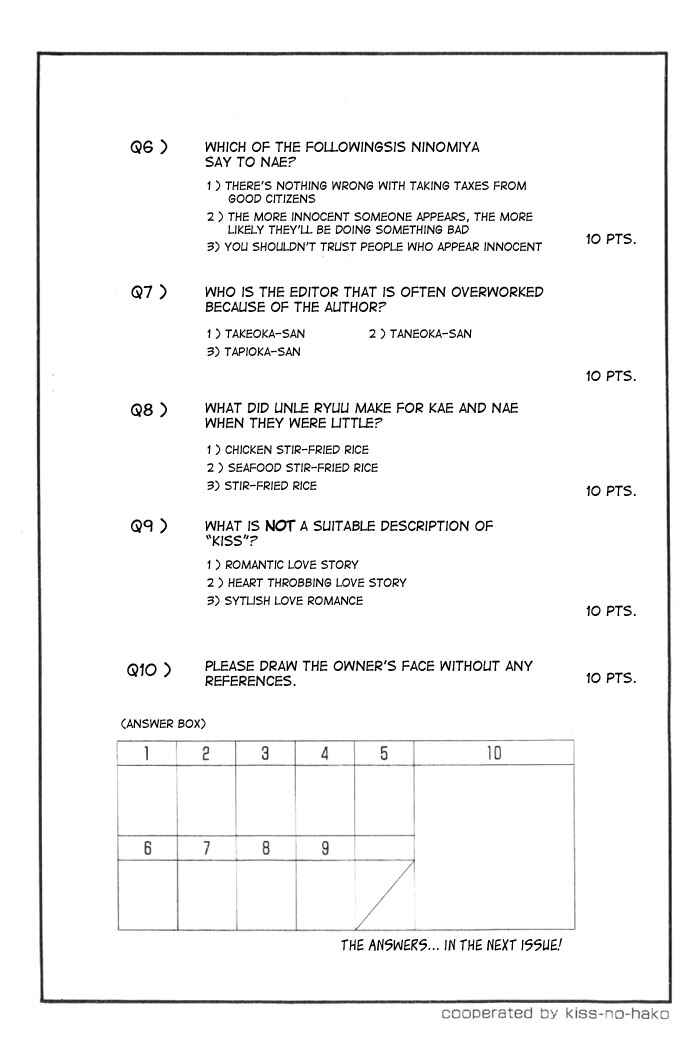 Q6 ) WHICH OF THE FOLLOWINGSIS NINOMIYA SAY TO NAE?

1 ) THERE'S NOTHING WRONG WITH TAKING TAXES FROM GOOD CITIZENS

2 ) THE MORE INNOCENT SOMEONE APPEARS, THE MORE LIKELY THEY'LL BE DOING SOMETHING BAD

3) YOU SHOULDN'T TRUST PEOPLE WHO APPEAR INNOCENT

10 PTS.

Q7 ) WHO IS THE EDITOR THAT IS OFTEN OVERWORKED BECAUSE OF THE AUTHOR?

1 ) TAKEOKA-SAN

2 ) TANEOKA-SAN

3) TAPIOKA-SAN

10 PTS.

Q8 ) WHAT DID UNLE RYUU MAKE FOR KAE AND NAE WHEN THEY WERE LITTLE?

1 ) CHICKEN STIR-FRIED RICE

2 ) SEAFOOD STIR-FRIED RICE

3) STIR-FRIED RICE

10 PTS.

Q9 ) WHAT IS NOT A SUITABLE DESCRIPTION OF "KISS"?

1 ) ROMANTIC LOVE STORY

2 ) HEART THROBBING LOVE STORY

3) SYTLISH LOVE ROMANCE

10 PTS.

Q10 ) PLEASE DRAW THE OWNER'S FACE WITHOUT ANY REFERENCES.

10 PTS.

(ANSWER BOX)

| 1 | 2 | 3 | 4 | 5 | 10 |
|---|---|---|---|---|---|
| | | | | | |
| 6 | 7 | 8 | 9 | | |
| | | | | | |

THE ANSWERS... IN THE NEXT ISSUE!

cooperated by kiss-no-hako